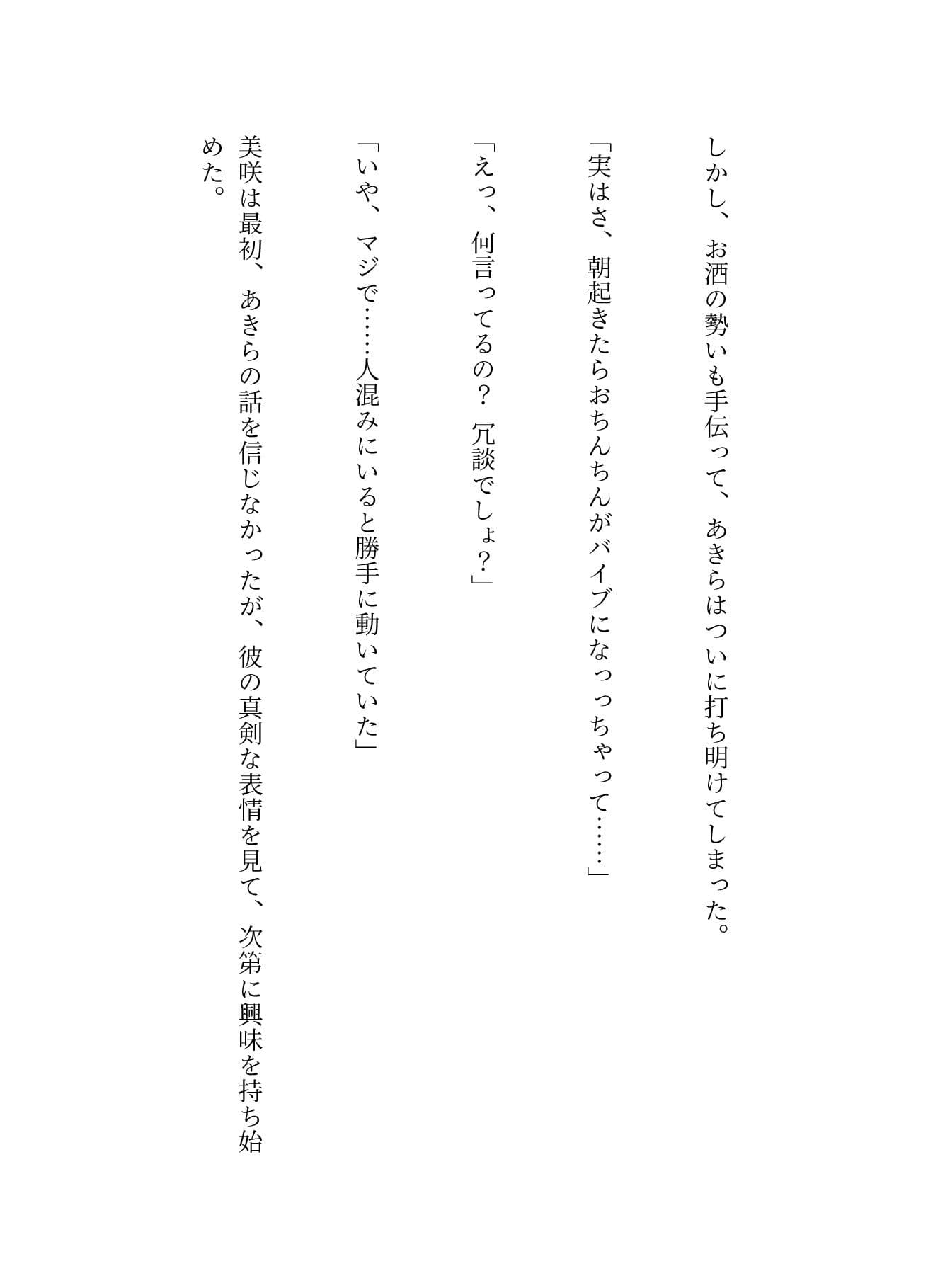 しかし、お酒の勢いも手伝って、あきらはついに打ち明けてしまった。

「実はさ、朝起きたらおちんちんがバイブになっっちゃって……」

「えっ、何言ってるの？ 冗談でしょ？」

「いや、マジで……人混みにいると勝手に動いていた」

美咲は最初、あきらの話を信じなかったが、彼の真剣な表情を見て、次第に興味を持ち始めた。